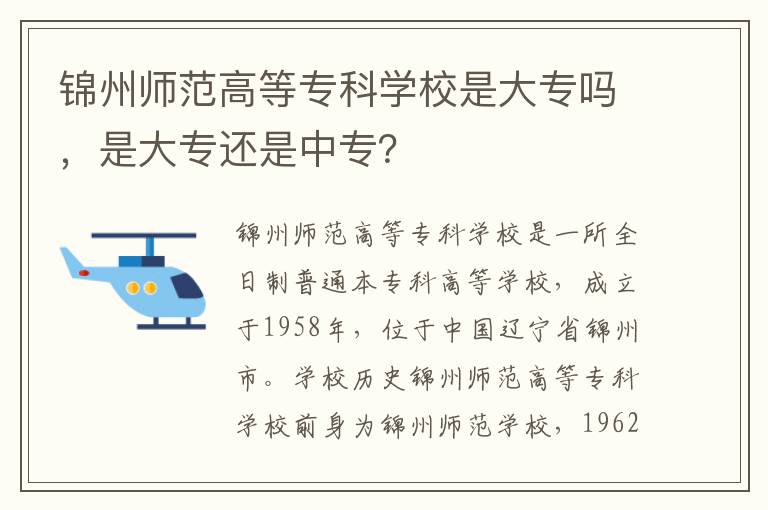 锦州师范高等专科学校是大专吗，是大专还是中专？

锦州师范高等专科学校是一所全日制普通本专科高等学校，成立于1958年，位于中国辽宁省锦州市。学校历史锦州师范高等专科学校前身为锦州师范学校，1962